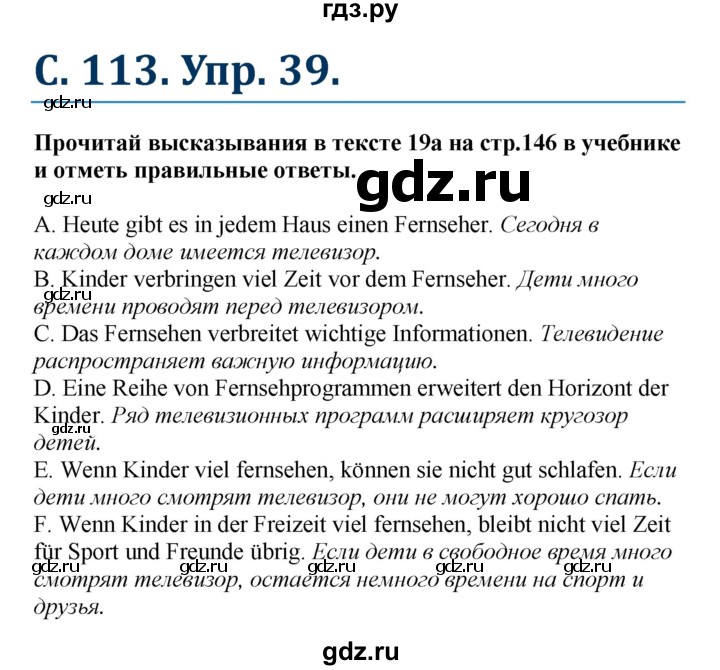 гдз.ру

С. 113. Упр. 39.

gdz.ru

Прочитай высказывания в тексте 19а на стр.146 в учебнике и отметь правильные ответы.

gdz.ru

gdz.ru

A. Heute gibt es in jedem Haus einen Fernseher. Сегодня в каждом доме имеется телевизор.

B. Kinder verbringen viel Zeit vor dem Fernseher. Дети много времени проводят перед телевизором.

gdz.ru

C. Das Fernsehen verbreitet wichtige Informationen. Телевидение распространяет важную информацию.

D. Eine Reihe von Fernsehprogrammen erweitert den Horizont der Kinder. Ряд телевизионных программ расширяет кругозор детей.

gdz.ru

E. Wenn Kinder viel fernsehen, können sie nicht gut schlafen. Если дети много смотрят телевизор, они не могут хорошо спать.

F. Wenn Kinder in der Freizeit viel fernsehen, bleibt nicht viel Zeit für Sport und Freunde übrig. Если дети в свободное время много смотрят телевизор, остается немного времени на спорт и друзья.

gdz.ru gdz.ru gdz.ru gdz.ru gdz.ru

gdz.ru